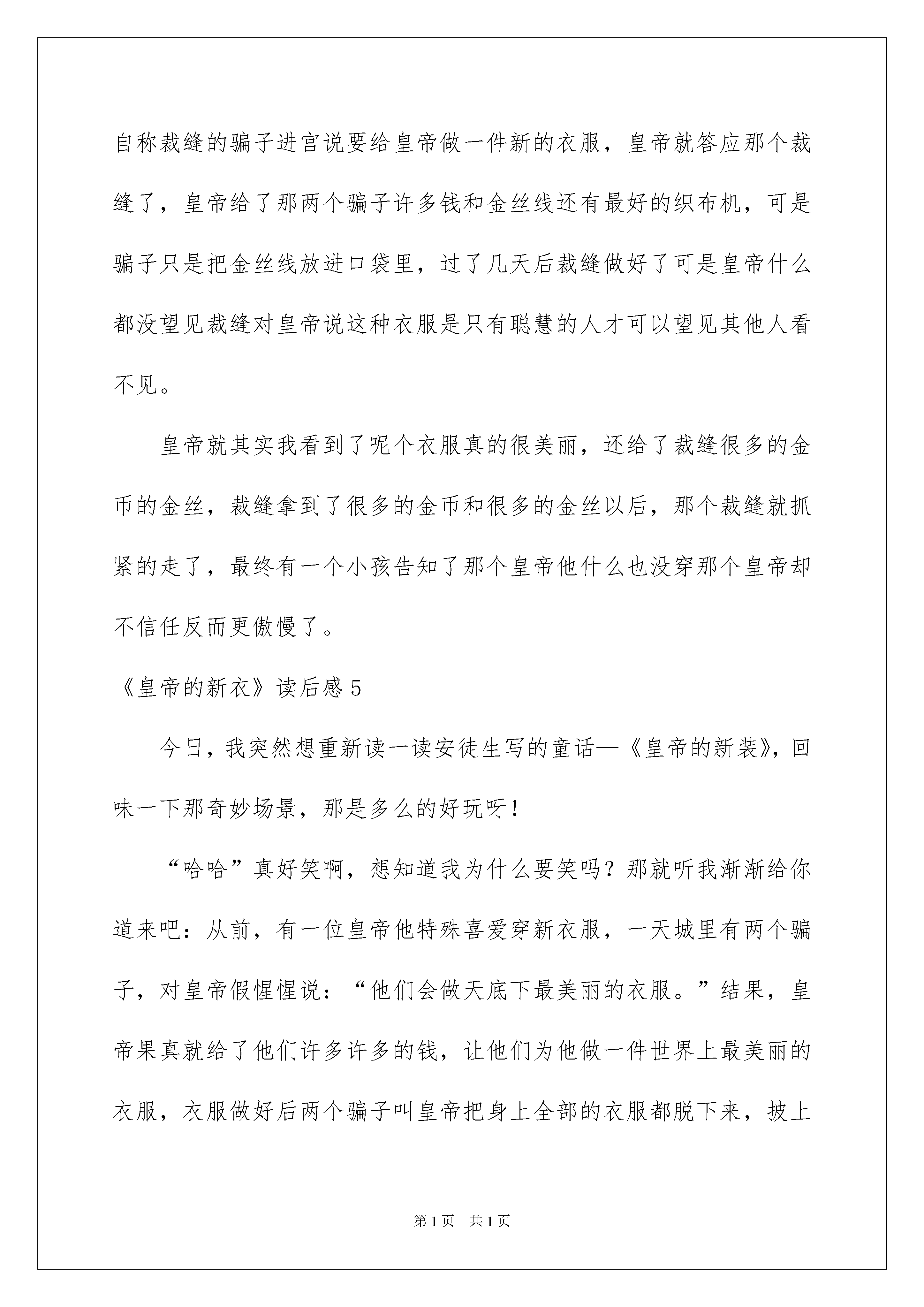 自称裁缝的骗子进宫说要给皇帝做一件新的衣服，皇帝就答应那个裁缝了，皇帝给了那两个骗子许多钱和金丝线还有最好的织布机，可是骗子只是把金丝线放进口袋里，过了几天后裁缝做好了可是皇帝什么都没望见裁缝对皇帝说这种衣服是只有聪慧的人才可以望见其他人看不见。

皇帝就其实我看到了呢个衣服真的很美丽，还给了裁缝很多的金币的金丝，裁缝拿到了很多的金币和很多的金丝以后，那个裁缝就抓紧的走了，最终有一个小孩告知了那个皇帝他什么也没穿那个皇帝却不信任反而更傲慢了。

《皇帝的新衣》读后感5

今日，我突然想重新读一读安徒生写的童话—《皇帝的新装》，回味一下那奇妙场景，那是多么的好玩呀！

“哈哈”真好笑啊，想知道我为什么要笑吗？那就听我渐渐给你道来吧：从前，有一位皇帝他特殊喜爱穿新衣服，一天城里有两个骗子，对皇帝假惺惺说：“他们会做天底下最美丽的衣服。”结果，皇帝果真就给了他们许多许多的钱，让他们为他做一件世界上最美丽的衣服，衣服做好后两个骗子叫皇帝把身上全部的衣服都脱下来，披上

第1页 共1页